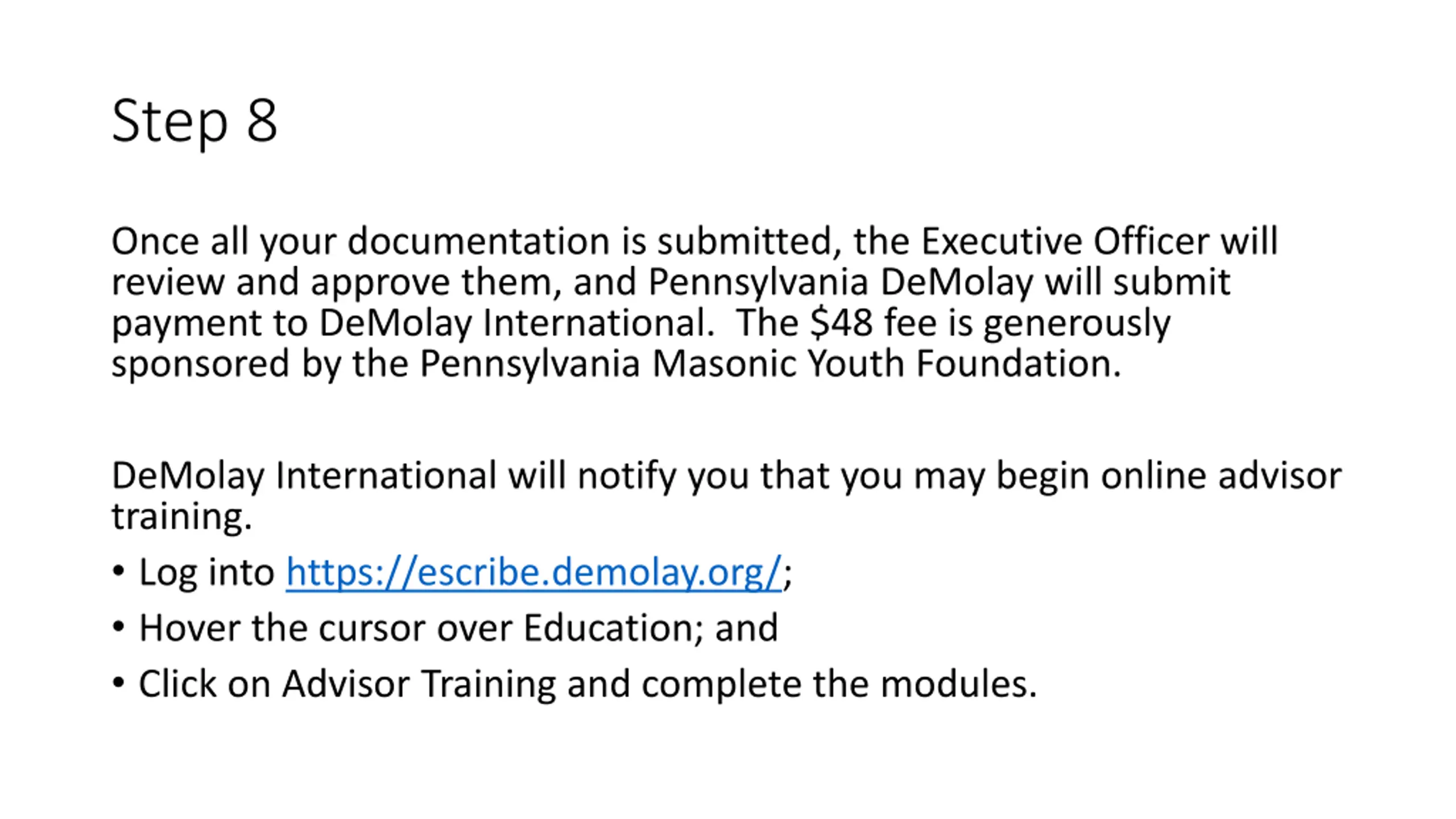 Step 8

Once all your documentation is submitted, the Executive Officer will review and approve them, and Pennsylvania DeMolay will submit payment to DeMolay International. The $48 fee is generously sponsored by the Pennsylvania Masonic Youth Foundation.

DeMolay International will notify you that you may begin online advisor training.

• Log into https://escribe.demolay.org/;
• Hover the cursor over Education; and
• Click on Advisor Training and complete the modules.